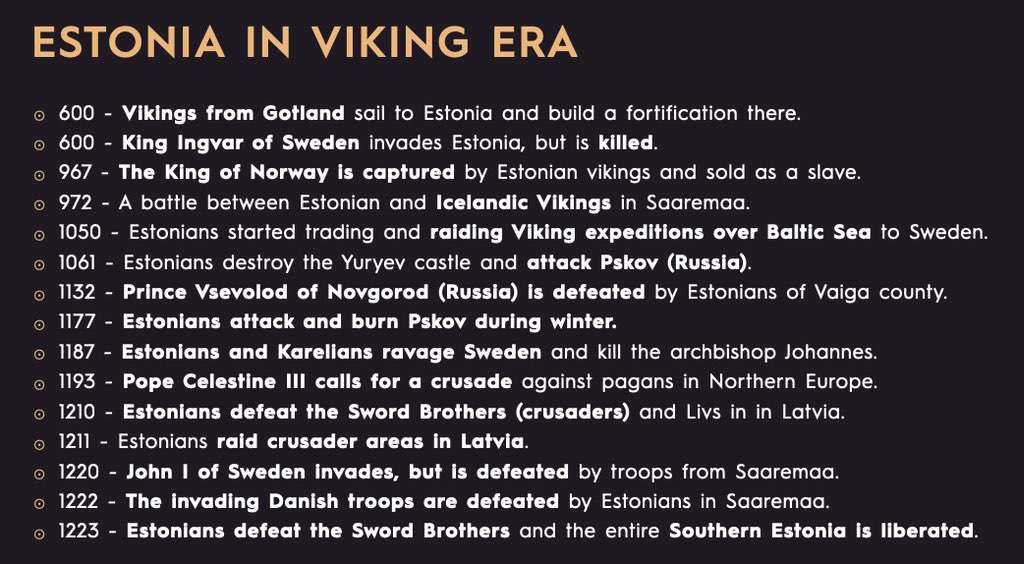 ESTONIA IN VIKING ERA

600 - Vikings from Gotland sail to Estonia and build a fortification there.
600 - King Ingvar of Sweden invades Estonia, but is killed.
967 - The King of Norway is captured by Estonian vikings and sold as a slave.
972 - A battle between Estonian and Icelandic Vikings in Saaremaa.
1050 - Estonians started trading and raiding Viking expeditions over Baltic Sea to Sweden.
1061 - Estonians destroy the Yuryev castle and attack Pskov (Russia).
1132 - Prince Vsevolod of Novgorod (Russia) is defeated by Estonians of Vaiga county.
1177 - Estonians attack and burn Pskov during winter.
1187 - Estonians and Karelians ravage Sweden and kill the archbishop Johannes.
1193 - Pope Celestine III calls for a crusade against pagans in Northern Europe.
1210 - Estonians defeat the Sword Brothers (crusaders) and Livs in in Latvia.
1211 - Estonians raid crusader areas in Latvia.
1220 - John I of Sweden invades, but is defeated by troops from Saaremaa.
1222 - The invading Danish troops are defeated by Estonians in Saaremaa.
1223 - Estonians defeat the Sword Brothers and the entire Southern Estonia is liberated.